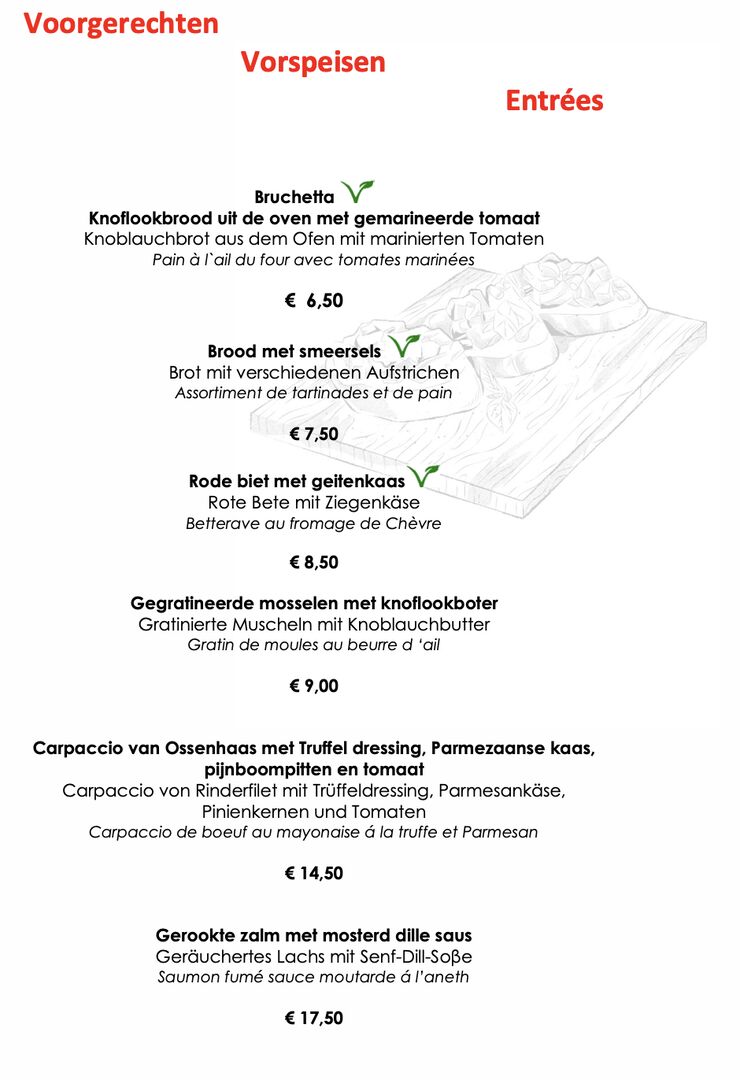 Voorgerechten

Vorspeisen

Entrées

Bruchetta

Knoflookbrood uit de oven met gemarineerde tomaat
Knoblauchbrot aus dem Ofen mit marinierten Tomaten
Pain à l`ail du four avec tomates marinées

€ 6,50

Brood met smeersels
Brot mit verschiedenen Aufstrichen
Assortiment de tartinades et de pain

€ 7,50

Rode biet met geitenkaas
Rote Bete mit Ziegenkäse
Betterave au fromage de Chèvre

€ 8,50

Gegratineerde mosselen met knoflookboter
Gratinierte Muscheln mit Knoblauchbutter
Gratin de moules au beurre d 'ail

€ 9,00

Carpaccio van Ossenhaas met Truffel dressing, Parmezaanse kaas, pijnboompitten en tomaat
Carpaccio von Rinderfilet mit Trüffeldressing, Parmesankäse, Pinienkernen und Tomaten
Carpaccio de boeuf au mayonaise á la truffe et Parmesan

€ 14,50

Gerookte zalm met mosterd dille saus
Geräuchertes Lachs mit Senf-Dill-Soβe
Saumon fumé sauce moutarde á l'aneth

€ 17,50